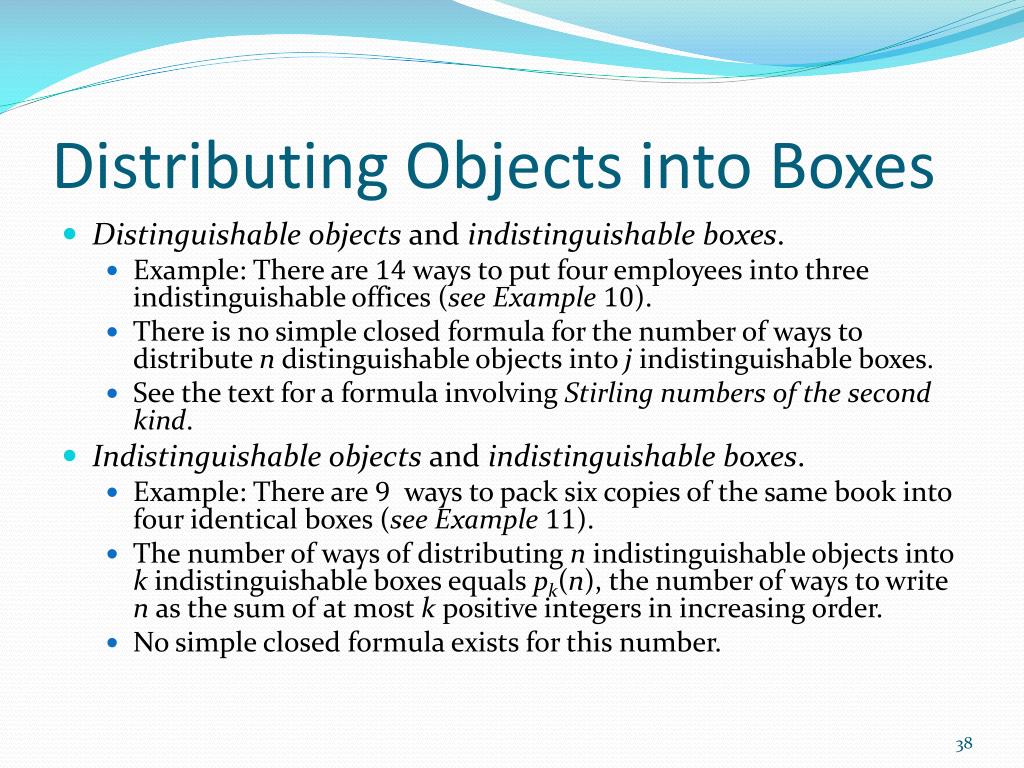 Distributing Objects into Boxes

- Distinguishable objects and indistinguishable boxes.
  - Example: There are 14 ways to put four employees into three indistinguishable offices (see Example 10).
  - There is no simple closed formula for the number of ways to distribute $n$ distinguishable objects into $j$ indistinguishable boxes.
  - See the text for a formula involving Stirling numbers of the second kind.
- Indistinguishable objects and indistinguishable boxes.
  - Example: There are 9 ways to pack six copies of the same book into four identical boxes (see Example 11).
  - The number of ways of distributing $n$ indistinguishable objects into $k$ indistinguishable boxes equals $p_k(n)$, the number of ways to write $n$ as the sum of at most $k$ positive integers in increasing order.
  - No simple closed formula exists for this number.

38